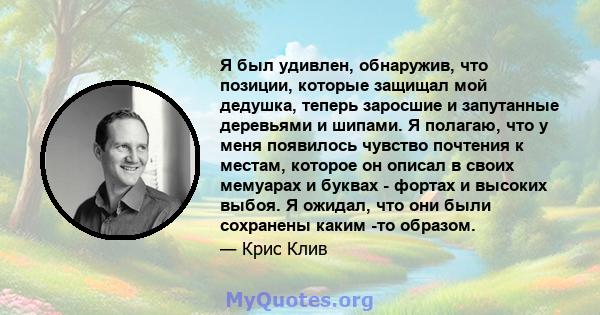 Я был удивлен, обнаружив, что позиции, которые защищал мой дедушка, теперь заросшие и запутанные деревьями и шипами. Я полагаю, что у меня появилось чувство почтения к местам, которое он описал в своих мемуарах и буквах - фортах и высоких выбоя. Я ожидал, что они были сохранены каким -то образом.

— Крис Клив

MyQuotes.org